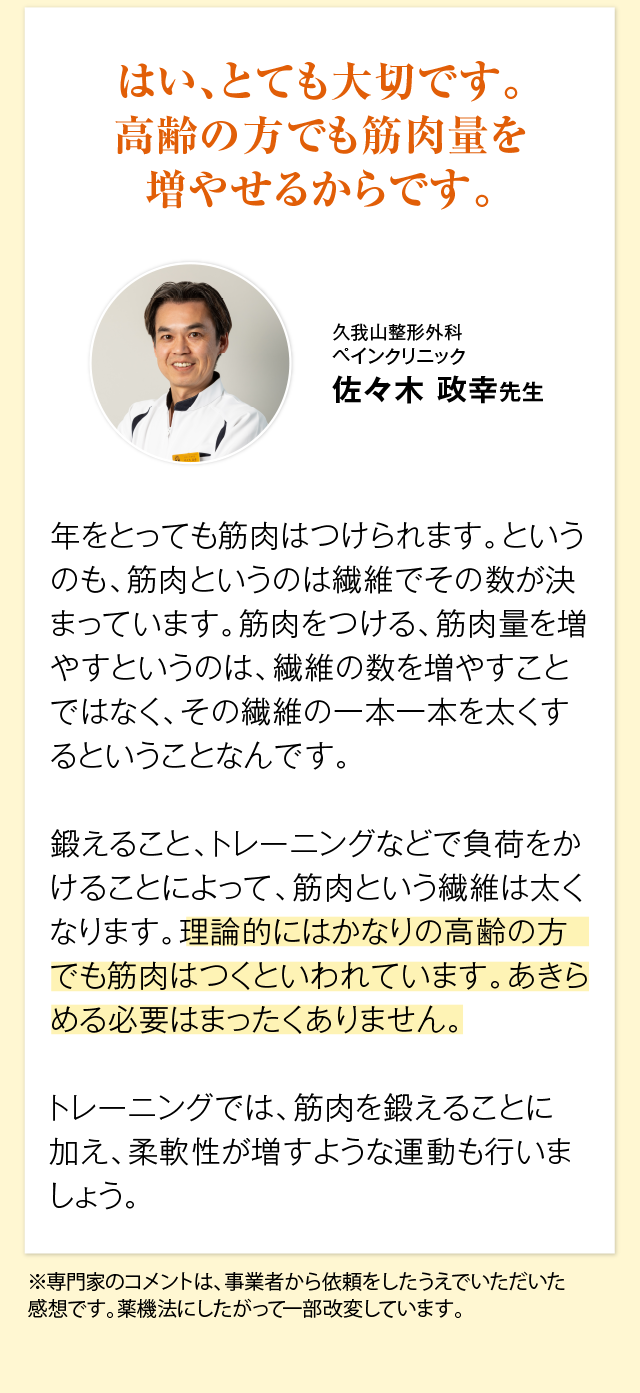 はい、とても大切です。
高齢の方でも筋肉量を
増やせるからです。

久我山整形外科
ペインクリニック
佐々木 政幸先生

年をとっても筋肉はつけられます。というのも、筋肉というのは繊維でその数が決まっています。筋肉をつける、筋肉量を増やすというのは、繊維の数を増やすことではなく、その繊維の一本一本を太くするということなんです。

鍛えること、トレーニングなどで負荷をかけることによって、筋肉という繊維は太くなります。理論的にはかなりの高齢の方でも筋肉はつくといわれています。あきらめる必要はまったくありません。

トレーニングでは、筋肉を鍛えることに加え、柔軟性が増すような運動も行いましょう。

※専門家のコメントは、事業者から依頼をしたうえでいただいた感想です。薬機法にしたがって一部改変しています。